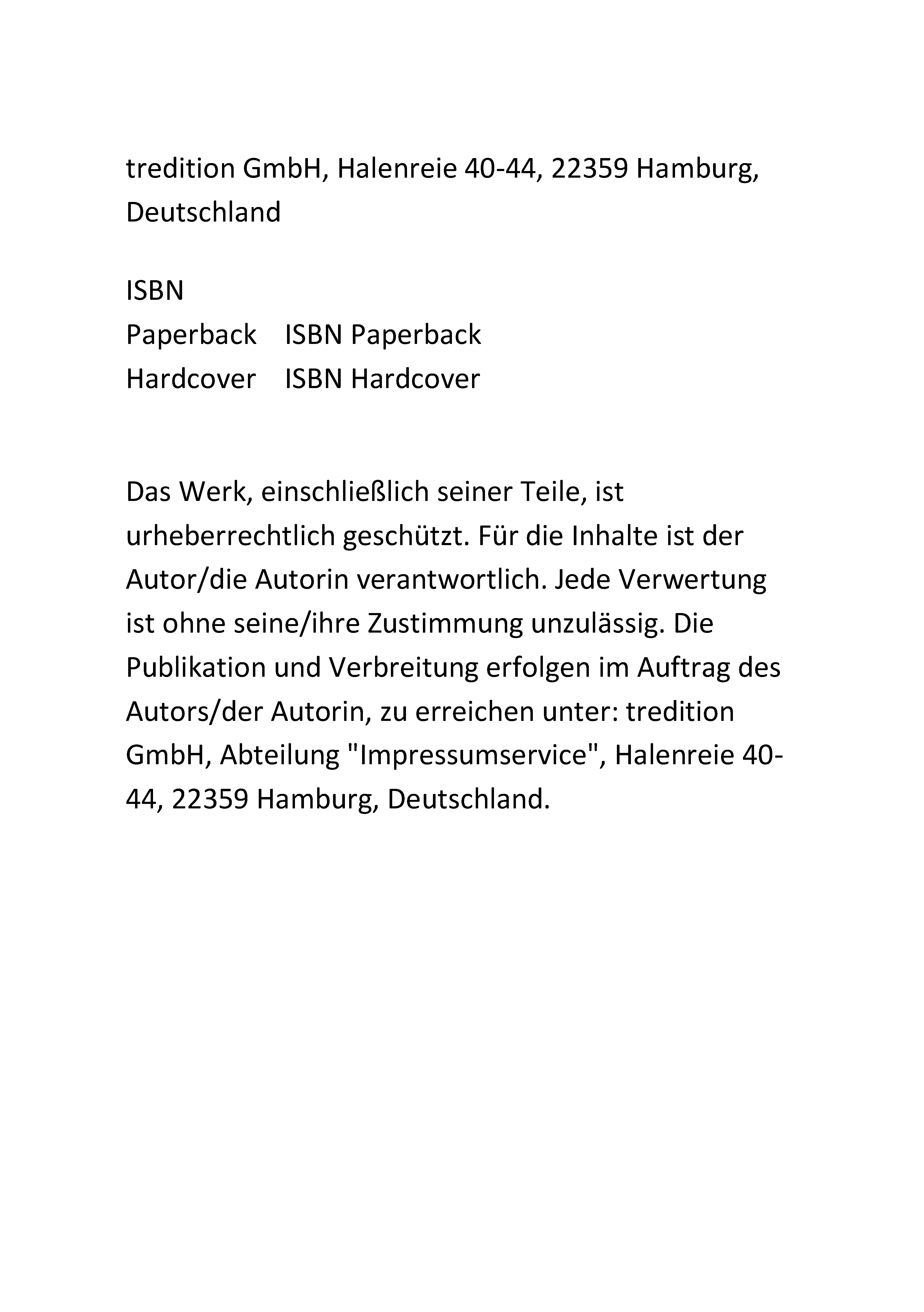 tredition GmbH, Halenreie 40-44, 22359 Hamburg, Deutschland

ISBN
Paperback ISBN Paperback
Hardcover ISBN Hardcover

Das Werk, einschließlich seiner Teile, ist urheberrechtlich geschützt. Für die Inhalte ist der Autor/die Autorin verantwortlich. Jede Verwertung ist ohne seine/ihre Zustimmung unzulässig. Die Publikation und Verbreitung erfolgen im Auftrag des Autors/der Autorin, zu erreichen unter: tredition GmbH, Abteilung "Impressumservice", Halenreie 40-44, 22359 Hamburg, Deutschland.